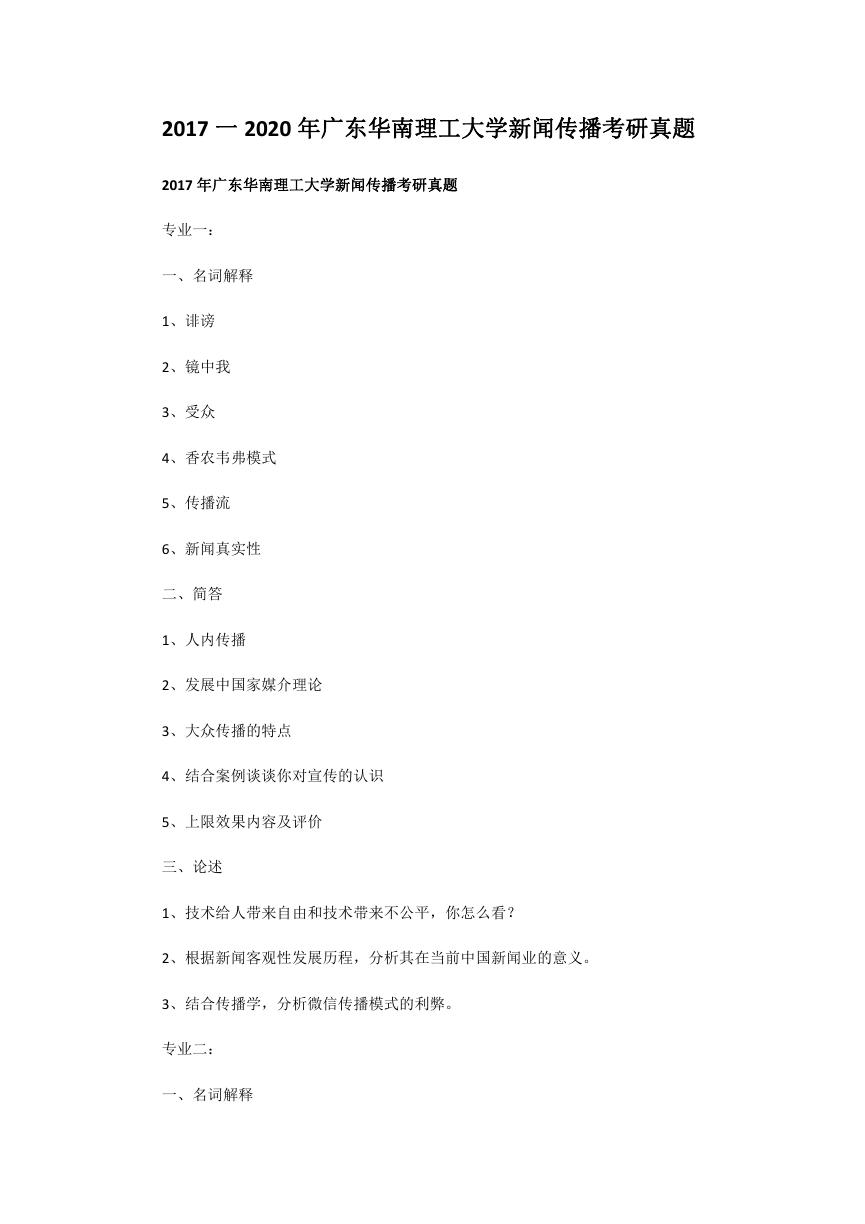 2017 一 2020 年广东华南理工大学新闻传播考研真题

2017 年广东华南理工大学新闻传播考研真题

专业一：

一、名词解释

1、诽谤

2、镜中我

3、受众

4、香农韦弗模式

5、传播流

6、新闻真实性

二、简答

1、人内传播

2、发展中国家媒介理论

3、大众传播的特点

4、结合案例谈谈你对宣传的认识

5、上限效果内容及评价

三、论述

1、技术给人带来自由和技术带来不公平，你怎么看？

2、根据新闻客观性发展历程，分析其在当前中国新闻业的意义。

3、结合传播学，分析微信传播模式的利弊。

专业二：

一、名词解释